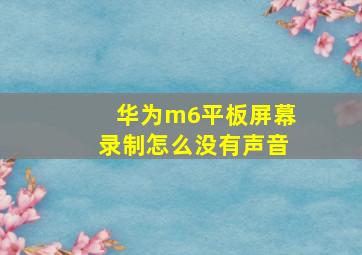 华为m6平板屏幕录制怎么没有声音